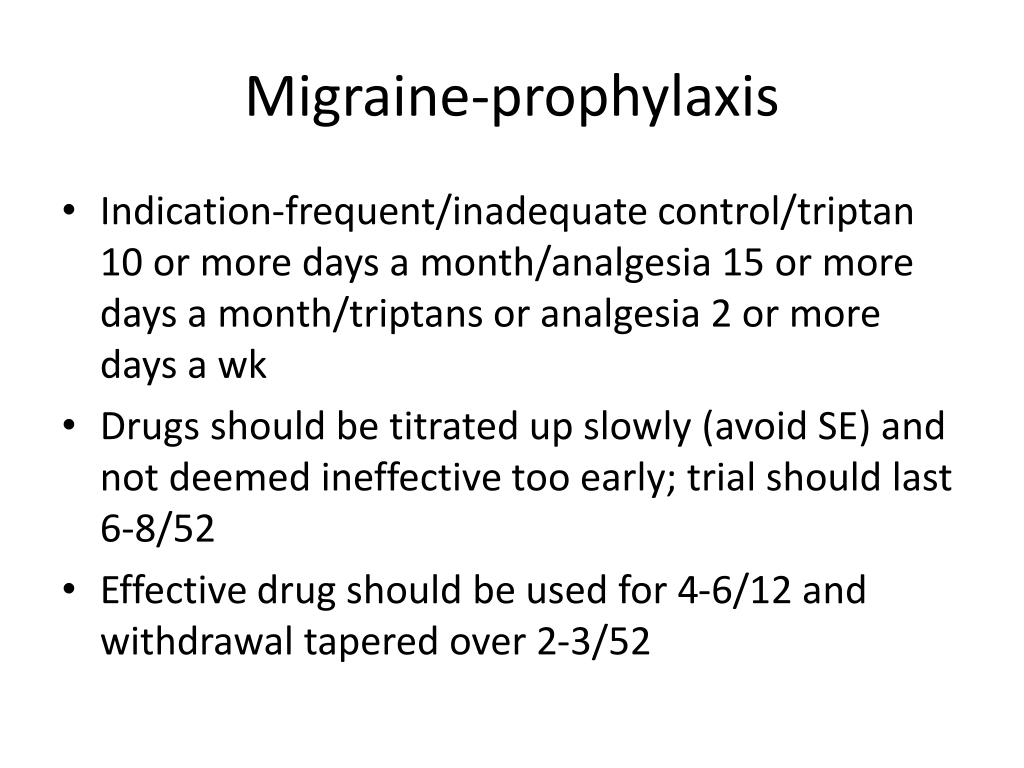 Migraine-prophylaxis

• Indication-frequent/inadequate control/triptan 10 or more days a month/analgesia 15 or more days a month/triptans or analgesia 2 or more days a wk

• Drugs should be titrated up slowly (avoid SE) and not deemed ineffective too early; trial should last 6-8/52

• Effective drug should be used for 4-6/12 and withdrawal tapered over 2-3/52